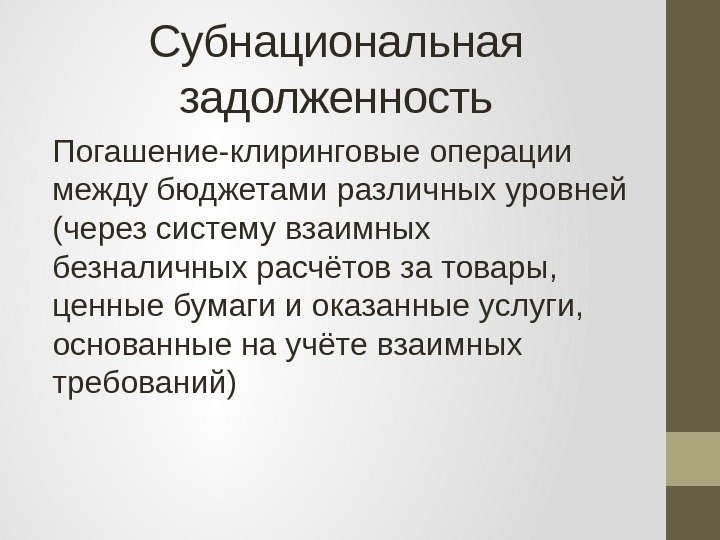 Субнациональная задолженность

Погашение-клиринговые операции между бюджетами различных уровней (через систему взаимных безналичных расчётов за товары, ценные бумаги и оказанные услуги, основанные на учёте взаимных требований)